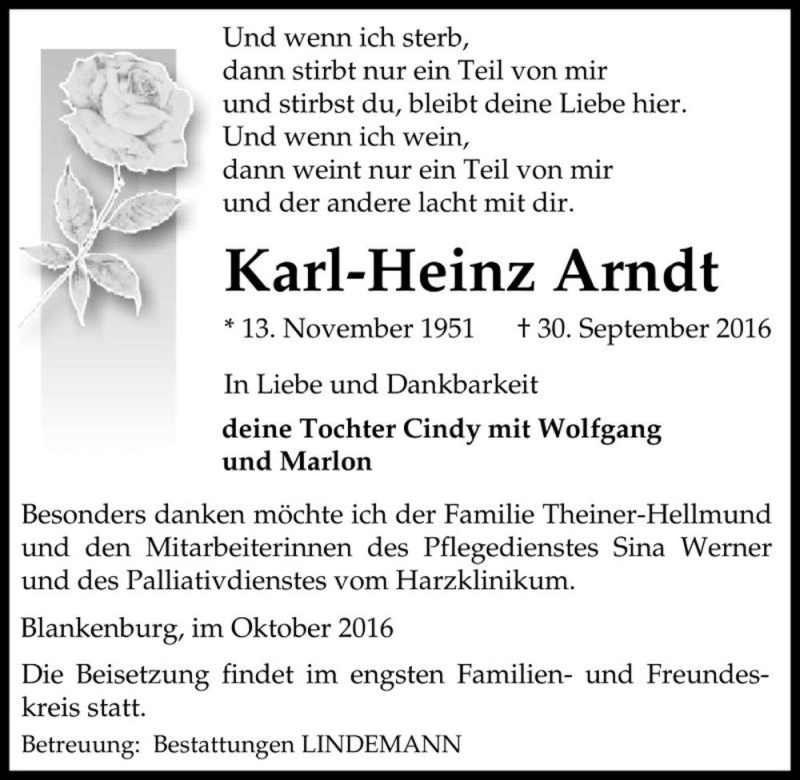 Und wenn ich sterb,
dann stirbt nur ein Teil von mir
und stirbst du, bleibt deine Liebe hier.
Und wenn ich wein,
dann weint nur ein Teil von mir
und der andere lacht mit dir.

Karl-Heinz Arndt

* 13. November 1951 † 30. September 2016

In Liebe und Dankbarkeit

deine Tochter Cindy mit Wolfgang und Marlon

Besonders danken möchte ich der Familie Theiner-Hellmund und den Mitarbeiterinnen des Pflegedienstes Sina Werner und des Palliativdienstes vom Harzklinikum.

Blankenburg, im Oktober 2016

Die Beisetzung findet im engsten Familien- und Freundeskreis statt.

Betreuung: Bestattungen LINDEMANN